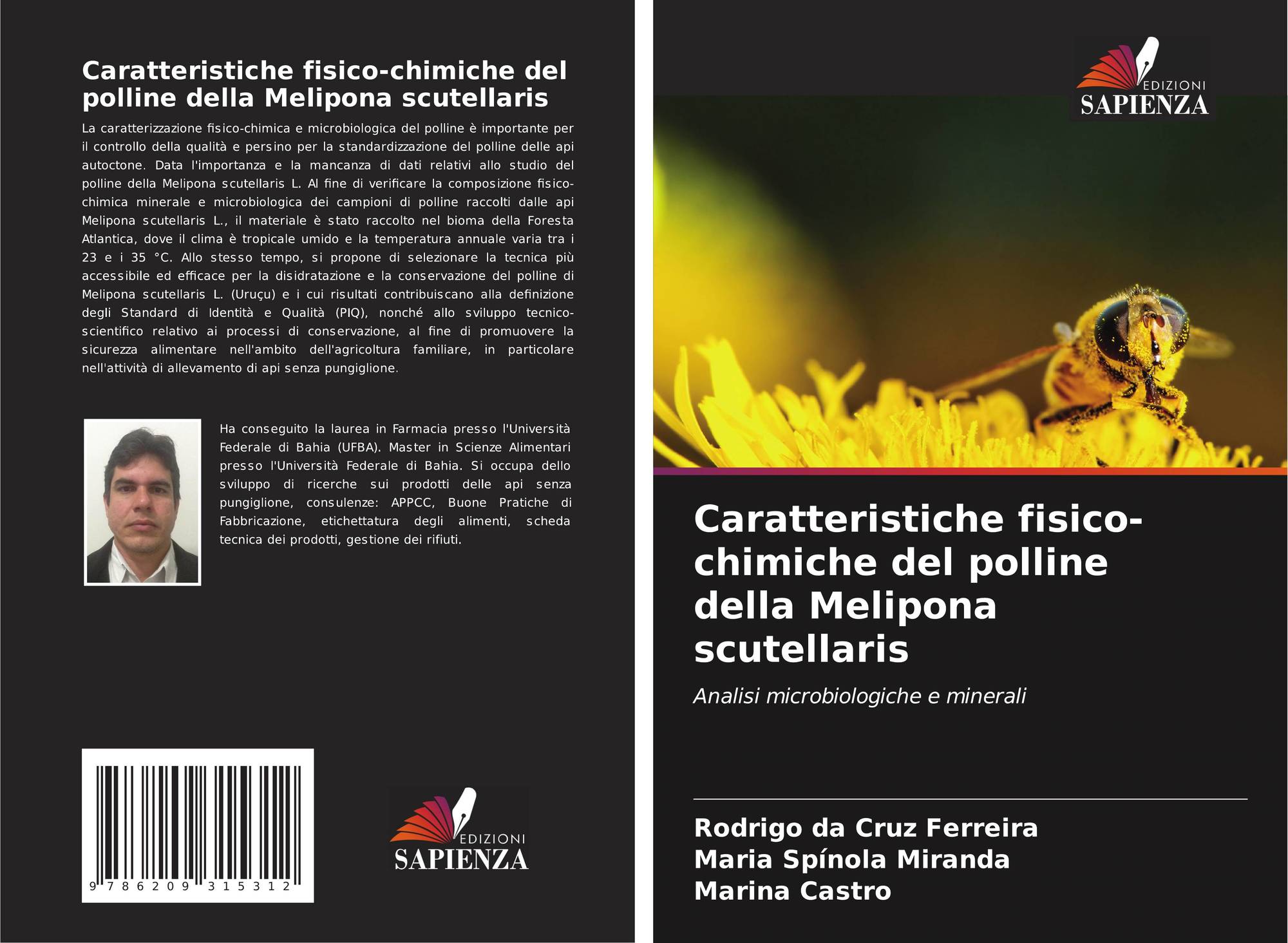 Caratteristiche fisico-chimiche del polline della Melipona scutellaris

La caratterizzazione fisico-chimica e microbiologica del polline è importante per il controllo della qualità e persino per la standardizzazione del polline delle api autoctone. Data l'importanza e la mancanza di dati relativi allo studio del polline della Melipona scutellaris L. Al fine di verificare la composizione fisico-chimica minerale e microbiologica dei campioni di polline raccolti dalle api Melipona scutellaris L., il materiale è stato raccolto nel bioma della Foresta Atlantica, dove il clima è tropicale umido e la temperatura annuale varia tra i 23 e i 35 °C. Allo stesso tempo, si propone di selezionare la tecnica più accessibile ed efficace per la disidratazione e la conservazione del polline di Melipona scutellaris L. (Uruçu) e i cui risultati contribuiscano alla definizione degli Standard di Identità e Qualità (PIQ), nonché allo sviluppo tecnico-scientifico relativo ai processi di conservazione, al fine di promuovere la sicurezza alimentare nell'ambito dell'agricoltura familiare, in particolare nell'attività di allevamento di api senza pungiglione.

Ha conseguito la laurea in Farmacia presso l'Università Federale di Bahia (UFBA). Master in Scienze Alimentari presso l'Università Federale di Bahia. Si occupa dello sviluppo di ricerche sui prodotti delle api senza pungiglione, consulenze: APPCC, Buone Pratiche di Fabbricazione, etichettatura degli alimenti, scheda tecnica dei prodotti, gestione dei rifiuti.

9 786209 315312

EDIZIONI
SAPIENZA

EDIZIONI
SAPIENZA

Caratteristiche fisico-chimiche del polline della Melipona scutellaris

Analisi microbiologiche e minerali

Rodrigo da Cruz Ferreira
Maria Spínola Miranda
Marina Castro